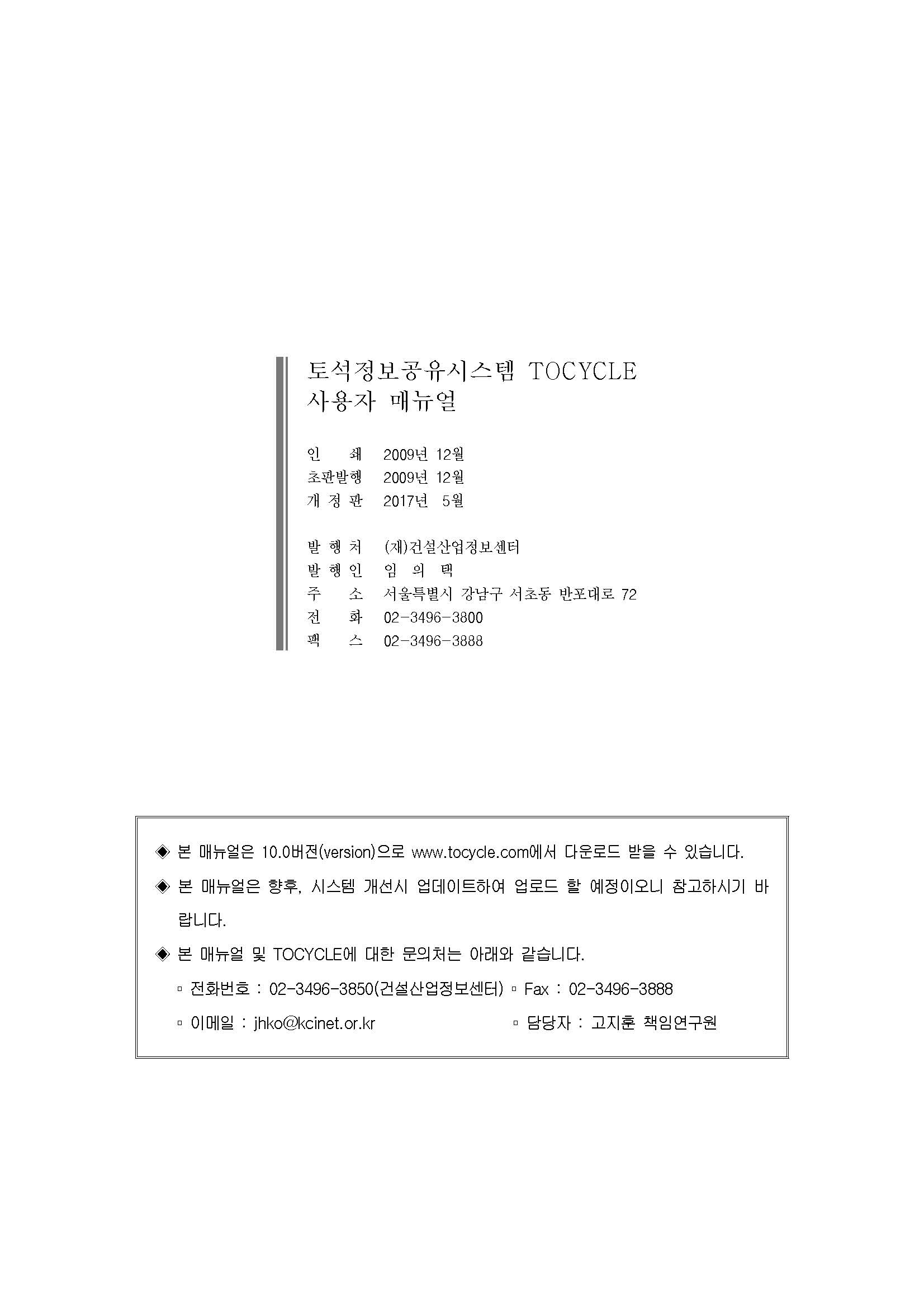 토석정보공유시스템 TOCYCLE
사용자 매뉴얼

인 쇄 2009년 12월
초판발행 2009년 12월
개 정 판 2017년 5월

발 행 처 (재)건설산업정보센터
발 행 인 임 의 택
주 소 서울특별시 강남구 서초동 반포대로 72
전 화 02-3496-3800
팩 스 02-3496-3888

◈ 본 매뉴얼은 10.0버전(version)으로 www.tocycle.com에서 다운로드 받을 수 있습니다.

◈ 본 매뉴얼은 향후, 시스템 개선시 업데이트하여 업로드 할 예정이오니 참고하시기 바랍니다.

◈ 본 매뉴얼 및 TOCYCLE에 대한 문의처는 아래와 같습니다.

▫ 전화번호 : 02-3496-3850(건설산업정보센터) ▫ Fax : 02-3496-3888

▫ 이메일 : jhko@kcinet.or.kr ▫ 담당자 : 고지훈 책임연구원